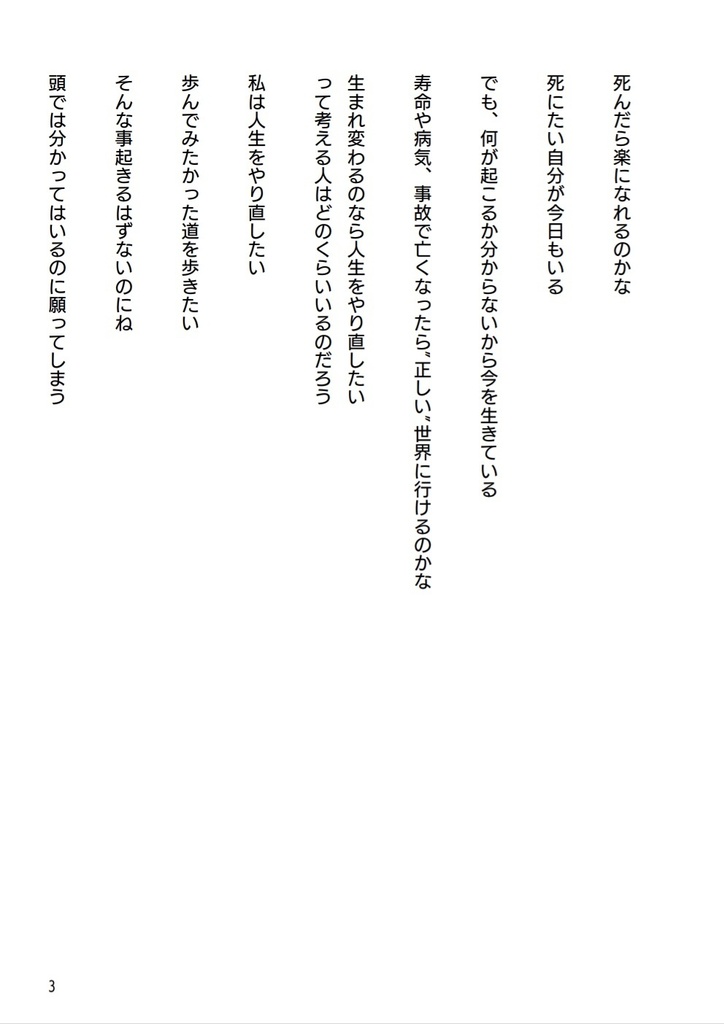 死んだら楽になれるのかな
死にたい自分が今日もいる

でも、何が起こるか分からないから今を生きている

寿命や病気、事故で亡くなったら〝正しい〟世界に行けるのかな

生まれ変わるのなら人生をやり直したい
って考える人はどのくらいいるのだろう

私は人生をやり直したい

歩んでみたかった道を歩きたい

そんな事起きるはずないのにね

頭では分かってはいるのに願ってしまう

3